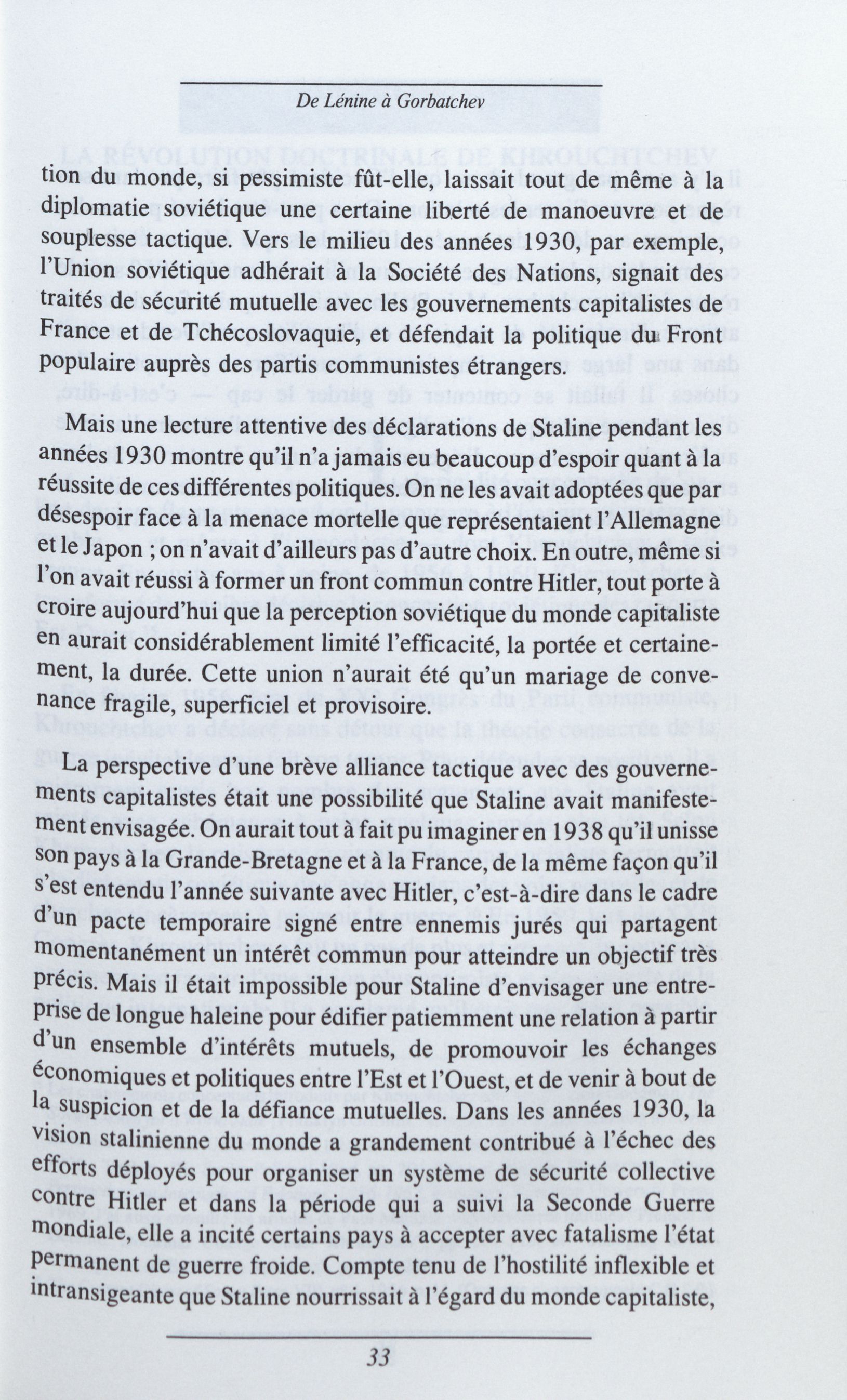 De Lénine à Gorbatchev

tion du monde, si pessimiste fût-elle, laissait tout de même à la diplomatie soviétique une certaine liberté de manoeuvre et de souplesse tactique. Vers le milieu des années 1930, par exemple, l'Union soviétique adhérait à la Société des Nations, signait des traités de sécurité mutuelle avec les gouvernements capitalistes de France et de Tchécoslovaquie, et défendait la politique du Front populaire auprès des partis communistes étrangers.

Mais une lecture attentive des déclarations de Staline pendant les années 1930 montre qu'il n'a jamais eu beaucoup d'espoir quant à la réussite de ces différentes politiques. On ne les avait adoptées que par désespoir face à la menace mortelle que représentaient l'Allemagne et le Japon ; on n'avait d'ailleurs pas d'autre choix. En outre, même si l'on avait réussi à former un front commun contre Hitler, tout porte à croire aujourd'hui que la perception soviétique du monde capitaliste en aurait considérablement limité l'efficacité, la portée et certainement, la durée. Cette union n'aurait été qu'un mariage de convenance fragile, superficiel et provisoire.

La perspective d'une brève alliance tactique avec des gouvernements capitalistes était une possibilité que Staline avait manifestement envisagée. On aurait tout à fait pu imaginer en 1938 qu'il unisse son pays à la Grande-Bretagne et à la France, de la même façon qu'il s'est entendu l'année suivante avec Hitler, c'est-à-dire dans le cadre d'un pacte temporaire signé entre ennemis jurés qui partagent momentanément un intérêt commun pour atteindre un objectif très précis. Mais il était impossible pour Staline d'envisager une entreprise de longue haleine pour édifier patiemment une relation à partir d'un ensemble d'intérêts mutuels, de promouvoir les échanges économiques et politiques entre l'Est et l'Ouest, et de venir à bout de la suspicion et de la défiance mutuelles. Dans les années 1930, la vision stalinienne du monde a grandement contribué à l'échec des efforts déployés pour organiser un système de sécurité collective contre Hitler et dans la période qui a suivi la Seconde Guerre mondiale, elle a incité certains pays à accepter avec fatalisme l'état permanent de guerre froide. Compte tenu de l'hostilité inflexible et intransigeante que Staline nourrissait à l'égard du monde capitaliste,

33